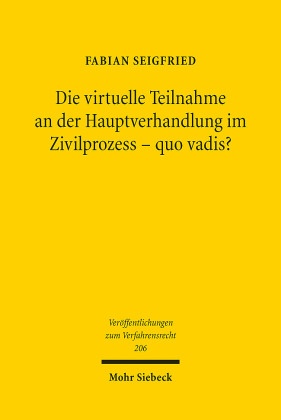 FABIAN SEIGFRIED

Die virtuelle Teilnahme an der Hauptverhandlung im Zivilprozess – quo vadis?

Veröffentlichungen zum Verfahrensrecht 206

Mohr Siebeck